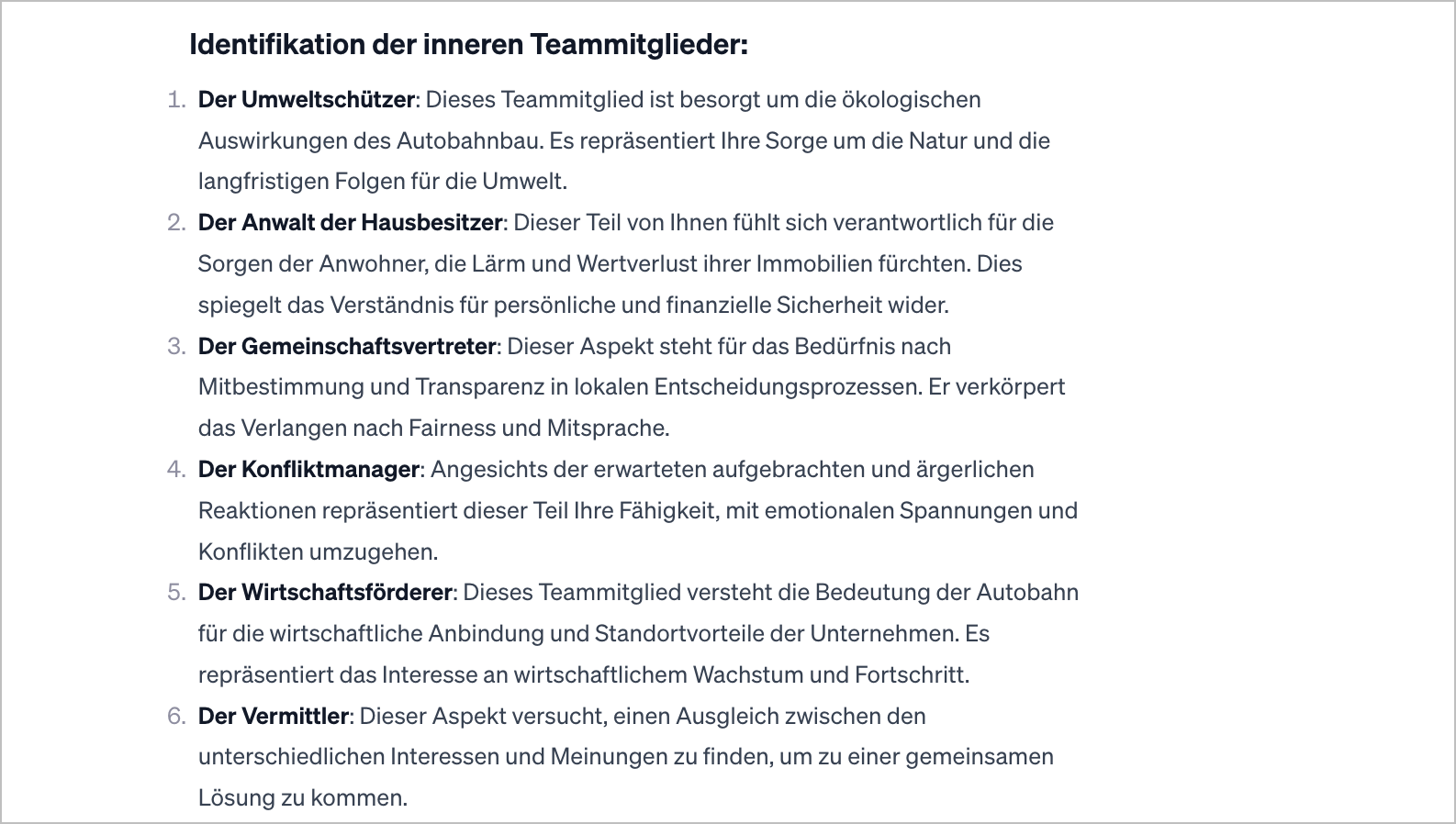 Identifikation der inneren Teammitglieder:

1. Der Umweltschützer: Dieses Teammitglied ist besorgt um die ökologischen Auswirkungen des Autobahnbau. Es repräsentiert Ihre Sorge um die Natur und die langfristigen Folgen für die Umwelt.
2. Der Anwalt der Hausbesitzer: Dieser Teil von Ihnen fühlt sich verantwortlich für die Sorgen der Anwohner, die Lärm und Wertverlust ihrer Immobilien fürchten. Dies spiegelt das Verständnis für persönliche und finanzielle Sicherheit wider.
3. Der Gemeinschaftsvertreter: Dieser Aspekt steht für das Bedürfnis nach Mitbestimmung und Transparenz in lokalen Entscheidungsprozessen. Er verkörpert das Verlangen nach Fairness und Mitsprache.
4. Der Konfliktmanager: Angesichts der erwarteten aufgebrachten und ärgerlichen Reaktionen repräsentiert dieser Teil Ihre Fähigkeit, mit emotionalen Spannungen und Konflikten umzugehen.
5. Der Wirtschaftsförderer: Dieses Teammitglied versteht die Bedeutung der Autobahn für die wirtschaftliche Anbindung und Standortvorteile der Unternehmen. Es repräsentiert das Interesse an wirtschaftlichem Wachstum und Fortschritt.
6. Der Vermittler: Dieser Aspekt versucht, einen Ausgleich zwischen den unterschiedlichen Interessen und Meinungen zu finden, um zu einer gemeinsamen Lösung zu kommen.